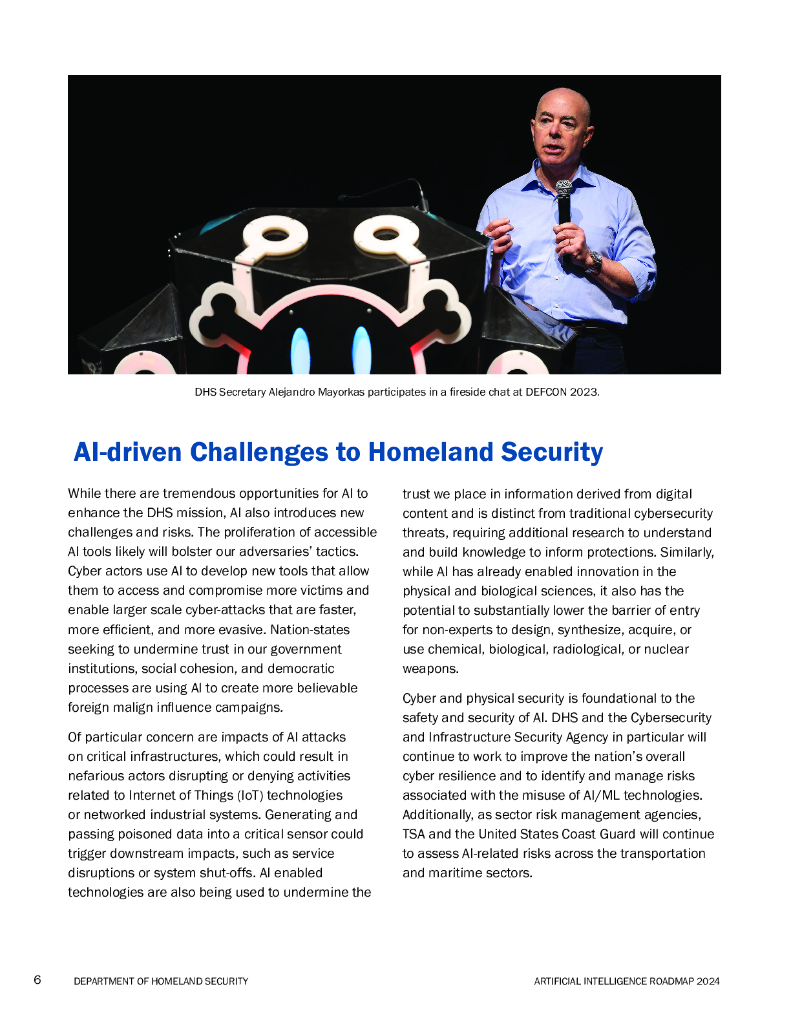 DHS Secretary Alejandro Mayorkas participates in a fireside chat at DEFCON 2023.

AI-driven Challenges to Homeland Security

While there are tremendous opportunities for AI to enhance the DHS mission, AI also introduces new challenges and risks. The proliferation of accessible AI tools likely will bolster our adversaries' tactics. Cyber actors use AI to develop new tools that allow them to access and compromise more victims and enable larger scale cyber-attacks that are faster, more efficient, and more evasive. Nation-states seeking to undermine trust in our government institutions, social cohesion, and democratic processes are using AI to create more believable foreign malign influence campaigns.

Of particular concern are impacts of AI attacks on critical infrastructures, which could result in nefarious actors disrupting or denying activities related to Internet of Things (IoT) technologies or networked industrial systems. Generating and passing poisoned data into a critical sensor could trigger downstream impacts, such as service disruptions or system shut-offs. AI enabled technologies are also being used to undermine the trust we place in information derived from digital content and is distinct from traditional cybersecurity threats, requiring additional research to understand and build knowledge to inform protections. Similarly, while AI has already enabled innovation in the physical and biological sciences, it also has the potential to substantially lower the barrier of entry for non-experts to design, synthesize, acquire, or use chemical, biological, radiological, or nuclear weapons.

Cyber and physical security is foundational to the safety and security of AI. DHS and the Cybersecurity and Infrastructure Security Agency in particular will continue to work to improve the nation's overall cyber resilience and to identify and manage risks associated with the misuse of AI/ML technologies. Additionally, as sector risk management agencies, TSA and the United States Coast Guard will continue to assess AI-related risks across the transportation and maritime sectors.

6 DEPARTMENT OF HOMELAND SECURITY

ARTIFICIAL INTELLIGENCE ROADMAP 2024